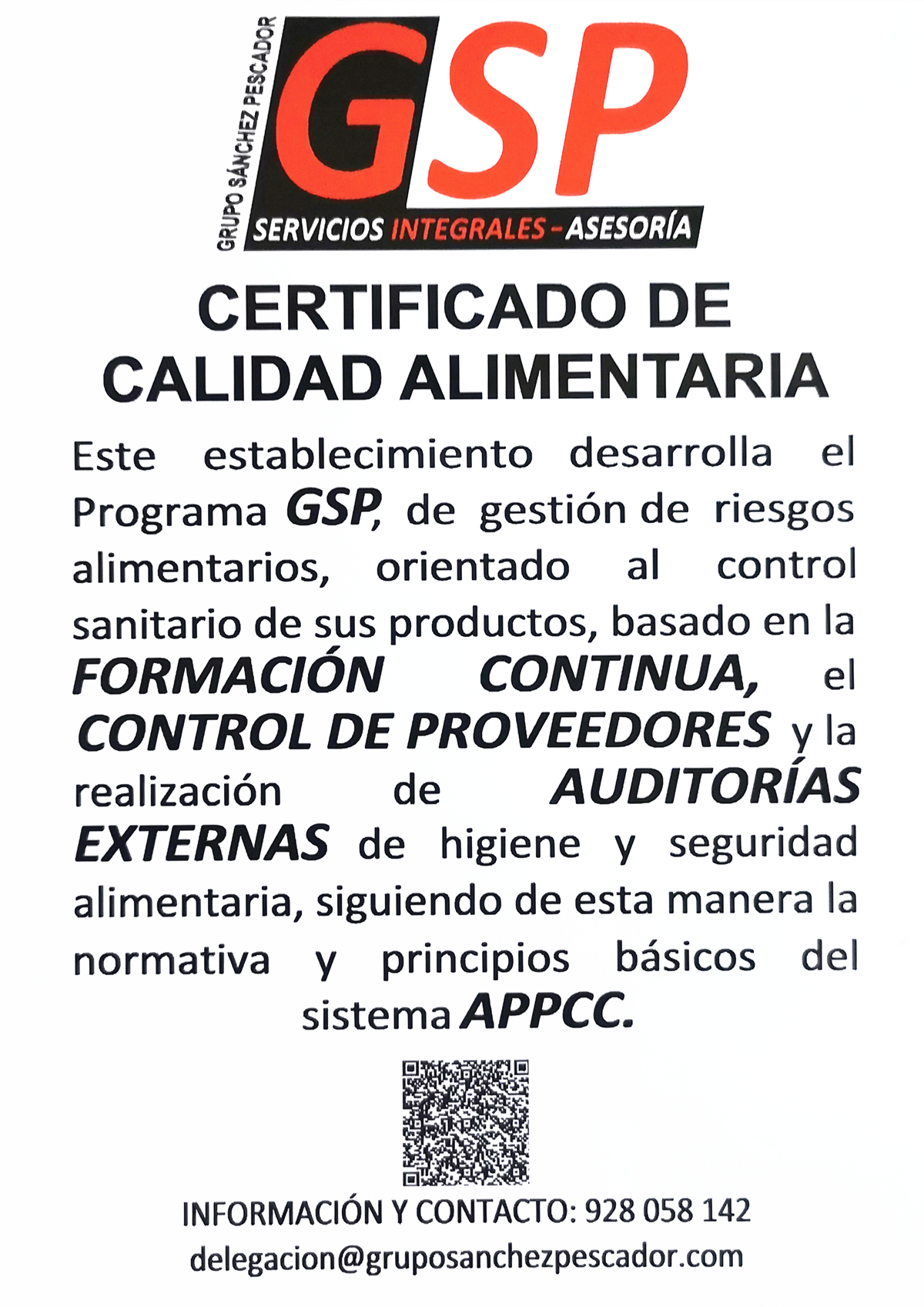 GRUPO SÁNCHEZ PESCADOR

GSP

SERVICIOS INTEGRALES - ASESORÍA

CERTIFICADO DE
CALIDAD ALIMENTARIA

Este establecimiento desarrolla el Programa GSP, de gestión de riesgos alimentarios, orientado al control sanitario de sus productos, basado en la FORMACIÓN CONTINUA, el CONTROL DE PROVEEDORES y la realización de AUDITORÍAS EXTERNAS de higiene y seguridad alimentaria, siguiendo de esta manera la normativa y principios básicos del sistema APPCC.

INFORMACIÓN Y CONTACTO: 928 058 142
delegacion@gruposanchezpescador.com